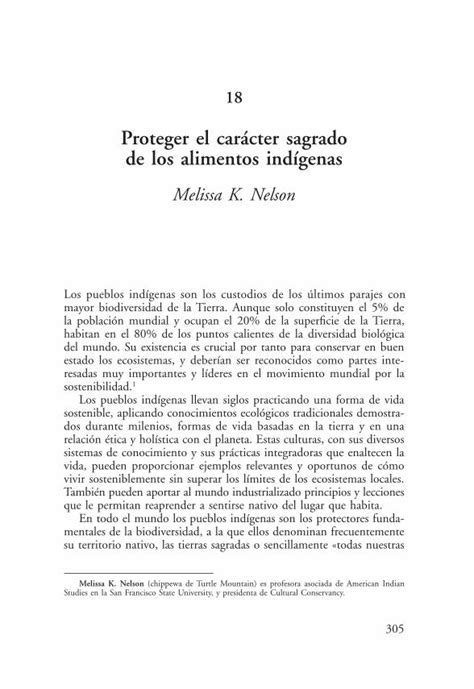 18

Proteger el carácter sagrado de los alimentos indígenas

Melissa K. Nelson

Los pueblos indígenas son los custodios de los últimos parajes con mayor biodiversidad de la Tierra. Aunque solo constituyen el 5% de la población mundial y ocupan el 20% de la superficie de la Tierra, habitan en el 80% de los puntos calientes de la diversidad biológica del mundo. Su existencia es crucial por tanto para conservar en buen estado los ecosistemas, y deberían ser reconocidos como partes interesadas muy importantes y líderes en el movimiento mundial por la sostenibilidad.$^1$

Los pueblos indígenas llevan siglos practicando una forma de vida sostenible, aplicando conocimientos ecológicos tradicionales demostrados durante milenios, formas de vida basadas en la tierra y en una relación ética y holística con el planeta. Estas culturas, con sus diversos sistemas de conocimiento y sus prácticas integradoras que enaltecen la vida, pueden proporcionar ejemplos relevantes y oportunos de cómo vivir sosteniblemente sin superar los límites de los ecosistemas locales. También pueden aportar al mundo industrializado principios y lecciones que le permitan reaprender a sentirse nativo del lugar que habita.

En todo el mundo los pueblos indígenas son los protectores fundamentales de la biodiversidad, a la que ellos denominan frecuentemente su territorio nativo, las tierras sagradas o sencillamente «todas nuestras

Melissa K. Nelson (chippewa de Turtle Mountain) es profesora asociada de American Indian Studies en la San Francisco State University, y presidenta de Cultural Conservancy.

305